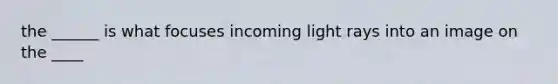 the ______ is what focuses incoming light rays into an image on the ____